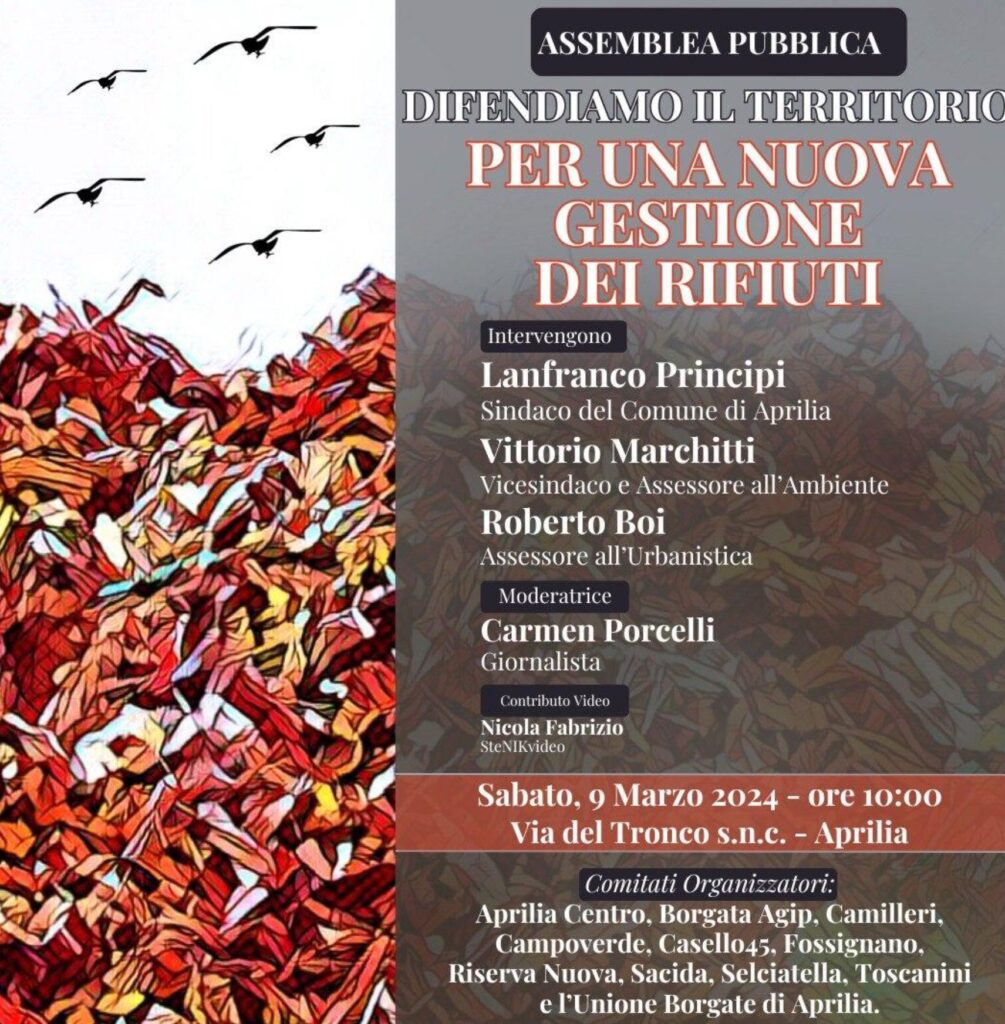 ASSEMBLEA PUBBLICA

DIFENDIAMO IL TERRITORIO

PER UNA NUOVA GESTIONE DEI RIFIUTI

Intervengono

Lanfranco Principi
Sindaco del Comune di Aprilia

Vittorio Marchitti
Vicesindaco e Assessore all'Ambiente

Roberto Boi
Assessore all'Urbanistica

Moderatrice

Carmen Porcelli
Giornalista

Contributo Video

Nicola Fabrizio
SteNIKvideo

Sabato, 9 Marzo 2024 - ore 10:00
Via del Tronco s.n.c. - Aprilia

Comitati Organizzatori:
Aprilia Centro, Borgata Agip, Camilleri, Campoverde, Casello45, Fossignano, Riserva Nuova, Sacida, Selciatella, Toscanini e l'Unione Borgate di Aprilia.